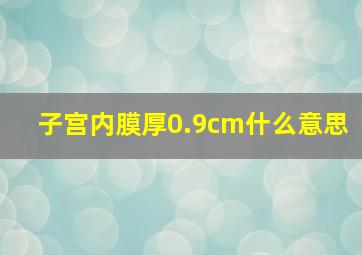 子宫内膜厚0.9cm什么意思